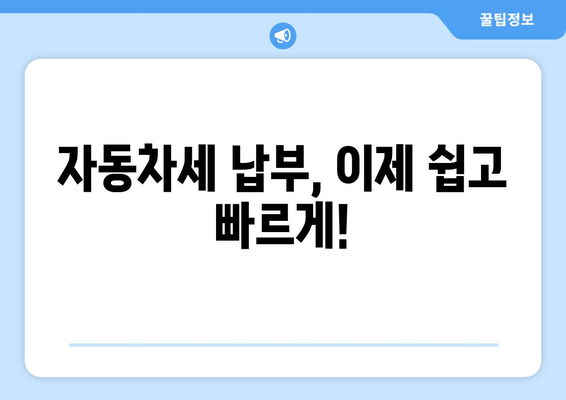 꿀팁정보

자동차세 납부, 이제 쉽고 빠르게!